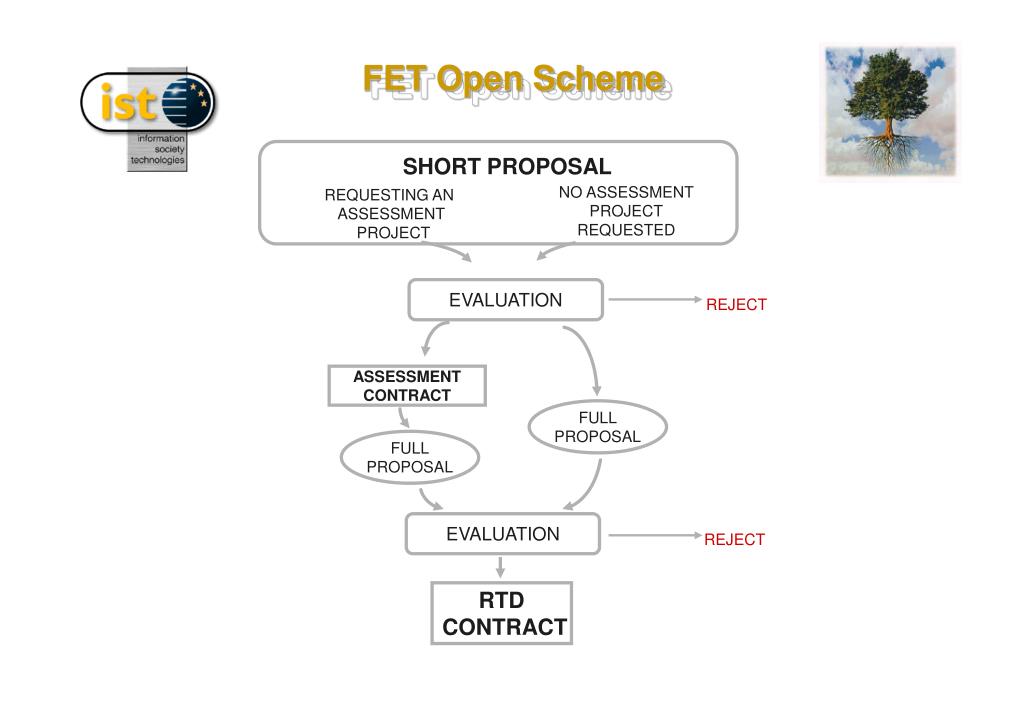 ist
information society technologies

FET Open Scheme

SHORT PROPOSAL

REQUESTING AN ASSESSMENT PROJECT

NO ASSESSMENT PROJECT REQUESTED

EVALUATION

REJECT

ASSESSMENT CONTRACT

FULL PROPOSAL

FULL PROPOSAL

EVALUATION

REJECT

RTD CONTRACT